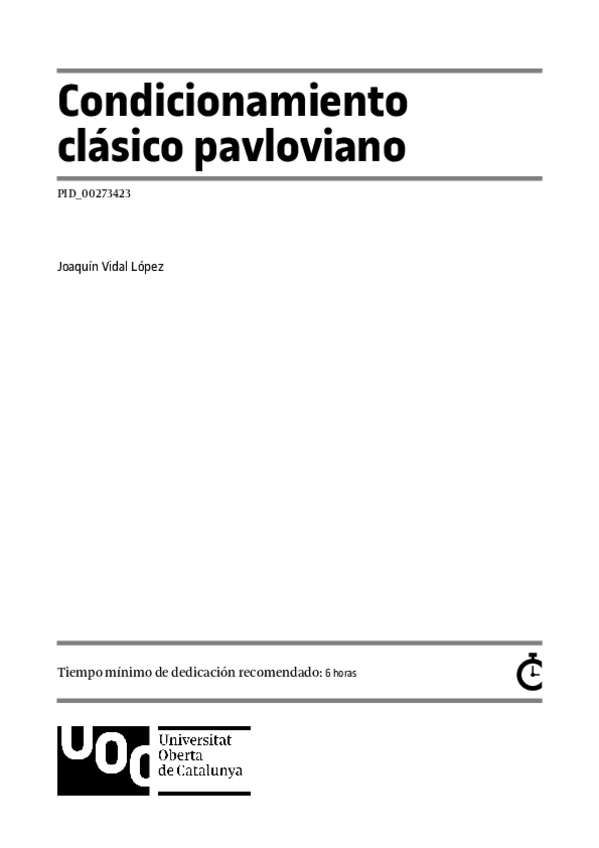 Condicionamiento clásico pavloviano

PID_00273423

Joaquín Vidal López

Tiempo mínimo de dedicación recomendado: 6 horas

UOC
Universitat
Oberta
de Catalunya